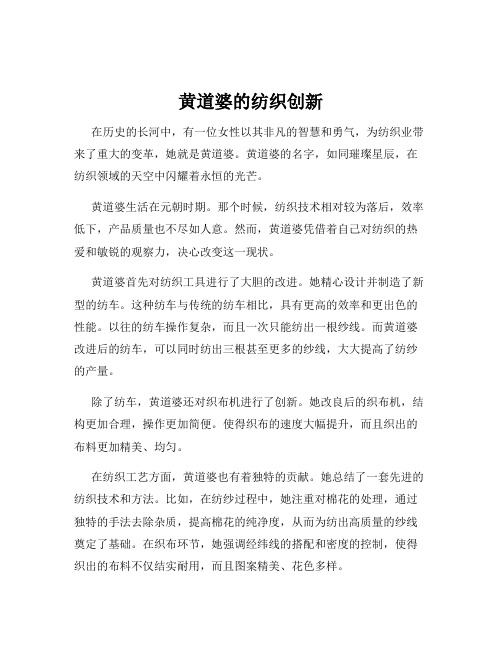 黄道婆的纺织创新

在历史的长河中，有一位女性以其非凡的智慧和勇气，为纺织业带来了重大的变革，她就是黄道婆。黄道婆的名字，如同璀璨星辰，在纺织领域的天空中闪耀着永恒的光芒。

黄道婆生活在元朝时期。那个时候，纺织技术相对较为落后，效率低下，产品质量也不尽如人意。然而，黄道婆凭借着自己对纺织的热爱和敏锐的观察力，决心改变这一现状。

黄道婆首先对纺织工具进行了大胆的改进。她精心设计并制造了新型的纺车。这种纺车与传统的纺车相比，具有更高的效率和更出色的性能。以往的纺车操作复杂，而且一次只能纺出一根纱线。而黄道婆改进后的纺车，可以同时纺出三根甚至更多的纱线，大大提高了纺纱的产量。

除了纺车，黄道婆还对织布机进行了创新。她改良后的织布机，结构更加合理，操作更加简便。使得织布的速度大幅提升，而且织出的布料更加精美、均匀。

在纺织工艺方面，黄道婆也有着独特的贡献。她总结了一套先进的纺织技术和方法。比如，在纺纱过程中，她注重对棉花的处理，通过独特的手法去除杂质，提高棉花的纯净度，从而为纺出高质量的纱线奠定了基础。在织布环节，她强调经纬线的搭配和密度的控制，使得织出的布料不仅结实耐用，而且图案精美、花色多样。